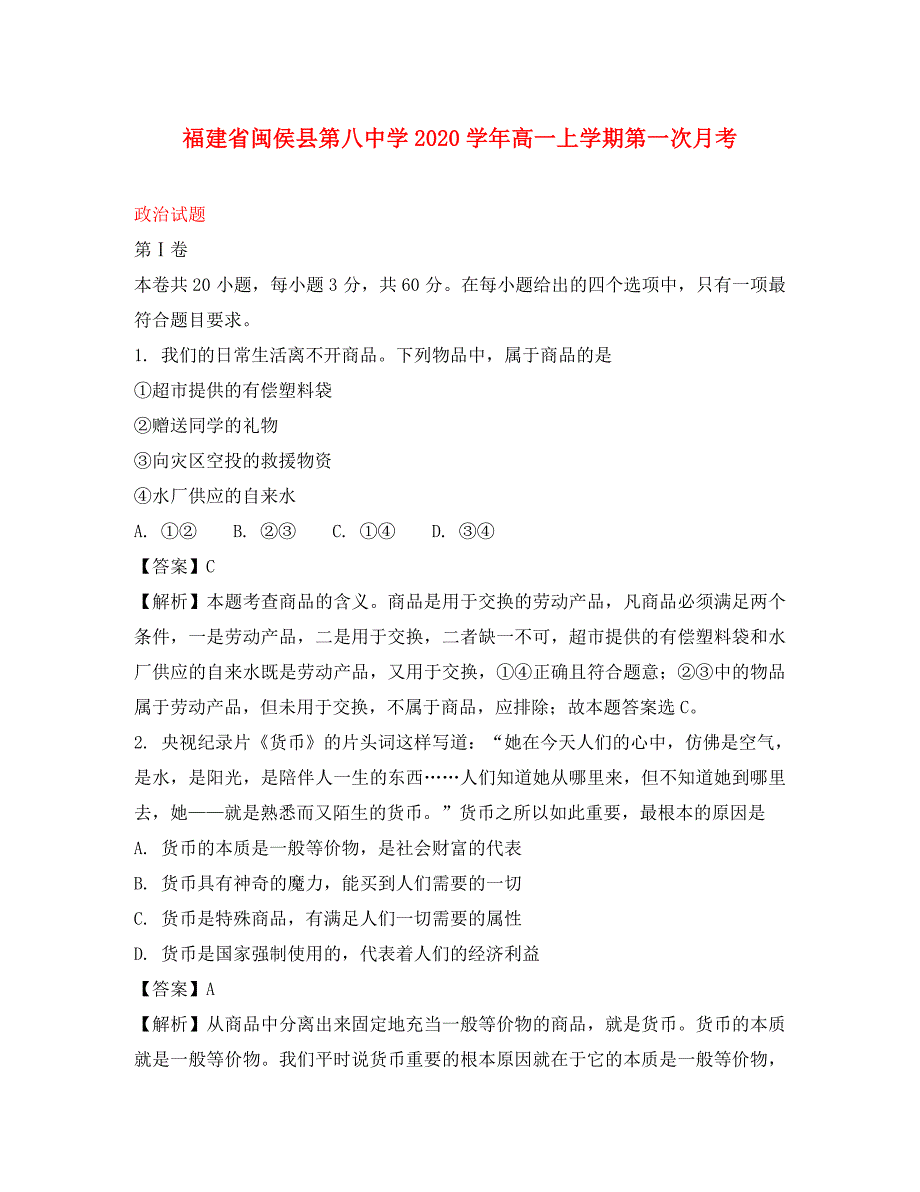 福建省闽侯县第八中学2020学年高一上学期第一次月考

政治试题

第Ⅰ卷

本卷共20小题，每小题3分，共60分。在每小题给出的四个选项中，只有一项最符合题目要求。

1. 我们的日常生活离不开商品。下列物品中，属于商品的是

①超市提供的有偿塑料袋

②赠送同学的礼物

③向灾区空投的救援物资

④水厂供应的自来水

A. ①②　B. ②③　C. ①④　D. ③④

【答案】C

【解析】本题考查商品的含义。商品是用于交换的劳动产品，凡商品必须满足两个条件，一是劳动产品，二是用于交换，二者缺一不可，超市提供的有偿塑料袋和水厂供应的自来水既是劳动产品，又用于交换，①④正确且符合题意；②③中的物品属于劳动产品，但未用于交换，不属于商品，应排除；故本题答案选C。

2. 央视纪录片《货币》的片头词这样写道：“她在今天人们的心中，仿佛是空气，是水，是阳光，是陪伴人一生的东西……人们知道她从哪里来，但不知道她到哪里去，她——就是熟悉而又陌生的货币。”货币之所以如此重要，最根本的原因是

A. 货币的本质是一般等价物，是社会财富的代表

B. 货币具有神奇的魔力，能买到人们需要的一切

C. 货币是特殊商品，有满足人们一切需要的属性

D. 货币是国家强制使用的，代表着人们的经济利益

【答案】A

【解析】从商品中分离出来固定地充当一般等价物的商品，就是货币。货币的本质就是一般等价物。我们平时说货币重要的根本原因就在于它的本质是一般等价物，